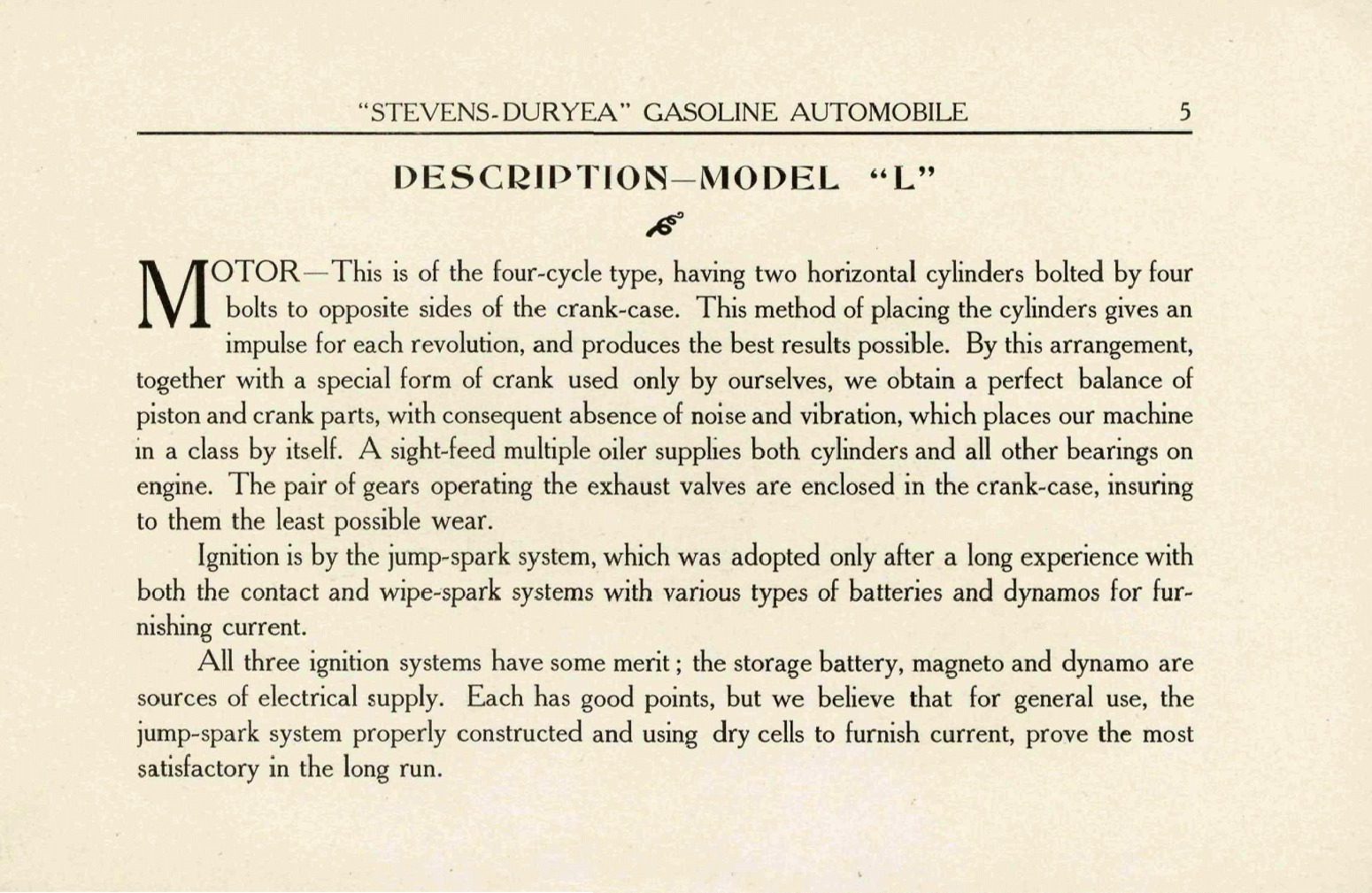 "STEVENS-DURYEA" GASOLINE AUTOMOBILE 5

DESCRIPTION—MODEL "L"

MOTOR—This is of the four-cycle type, having two horizontal cylinders bolted by four bolts to opposite sides of the crank-case. This method of placing the cylinders gives an impulse for each revolution, and produces the best results possible. By this arrangement, together with a special form of crank used only by ourselves, we obtain a perfect balance of piston and crank parts, with consequent absence of noise and vibration, which places our machine in a class by itself. A sight-feed multiple oiler supplies both cylinders and all other bearings on engine. The pair of gears operating the exhaust valves are enclosed in the crank-case, insuring to them the least possible wear.

Ignition is by the jump-spark system, which was adopted only after a long experience with both the contact and wipe-spark systems with various types of batteries and dynamos for furnishing current.

All three ignition systems have some merit; the storage battery, magneto and dynamo are sources of electrical supply. Each has good points, but we believe that for general use, the jump-spark system properly constructed and using dry cells to furnish current, prove the most satisfactory in the long run.